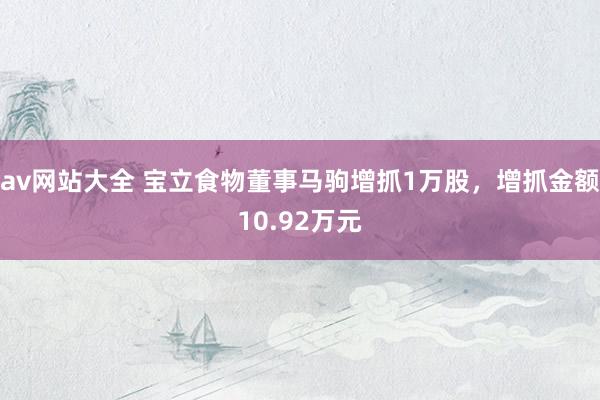 av网站大全 宝立食物董事马驹增抓1万股，增抓金额10.92万元